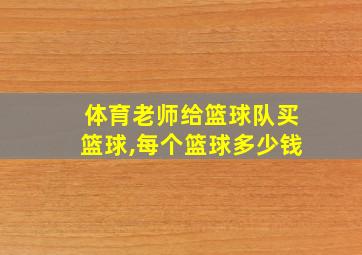 体育老师给篮球队买篮球,每个篮球多少钱